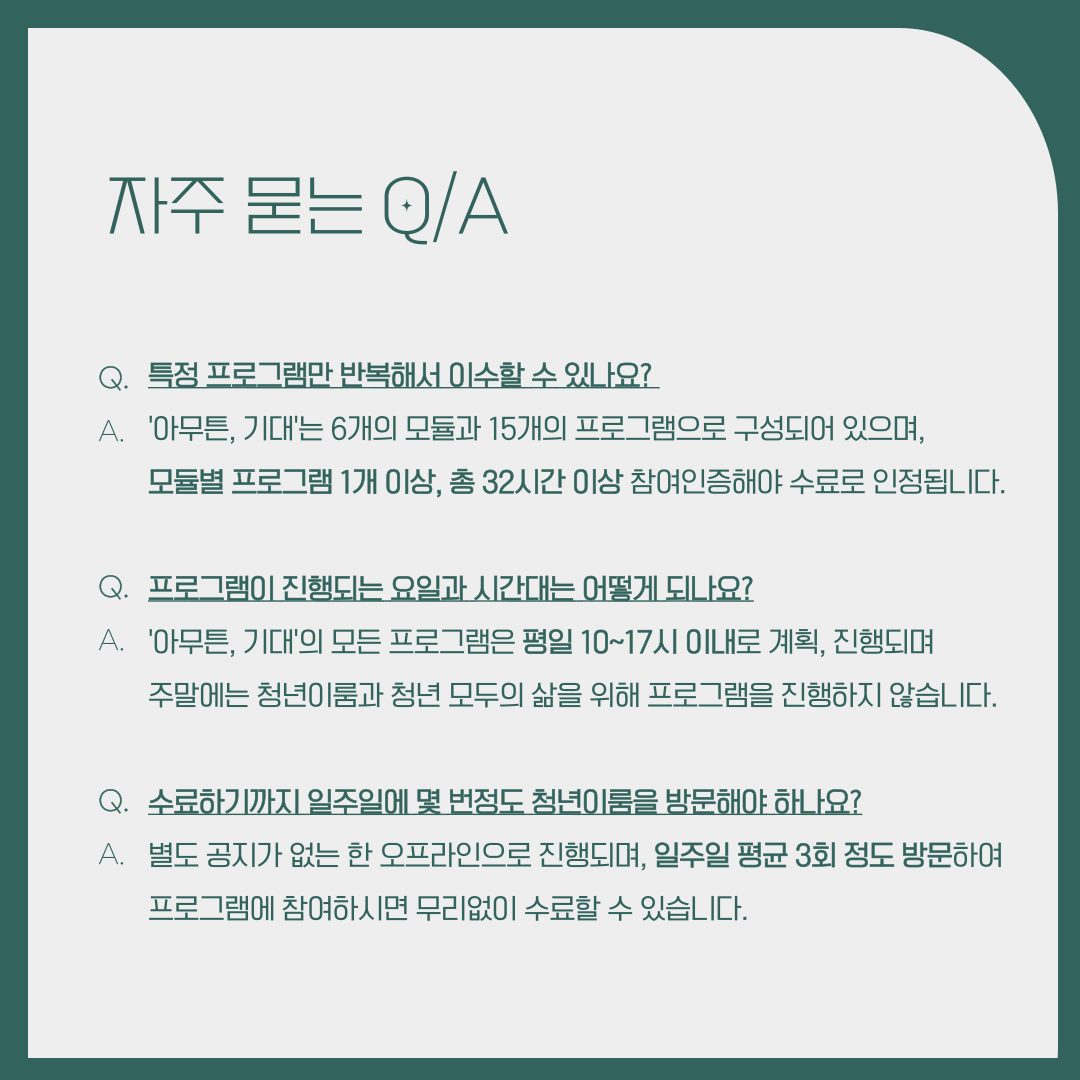 자주 묻는 Q/A

Q. 특정 프로그램만 반복해서 이수할 수 있나요?

A. '아무튼, 기대'는 6개의 모듈과 15개의 프로그램으로 구성되어 있으며, 모듈별 프로그램 1개 이상, 총 32시간 이상 참여인증해야 수료로 인정됩니다.

Q. 프로그램이 진행되는 요일과 시간대는 어떻게 되나요?

A. '아무튼, 기대'의 모든 프로그램은 평일 10~17시 이내로 계획, 진행되며 주말에는 청년이룸과 청년 모두의 삶을 위해 프로그램을 진행하지 않습니다.

Q. 수료하기까지 일주일에 몇 번정도 청년이룸을 방문해야 하나요?

A. 별도 공지가 없는 한 오프라인으로 진행되며, 일주일 평균 3회 정도 방문하여 프로그램에 참여하시면 무리없이 수료할 수 있습니다.